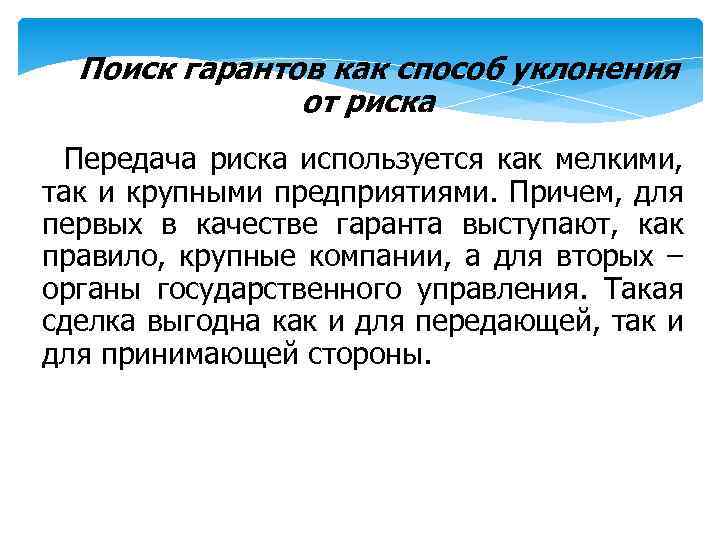 Поиск гарантов как способ уклонения от риска

Передача риска используется как мелкими, так и крупными предприятиями. Причем, для первых в качестве гаранта выступают, как правило, крупные компании, а для вторых – органы государственного управления. Такая сделка выгодна как и для передающей, так и для принимающей стороны.